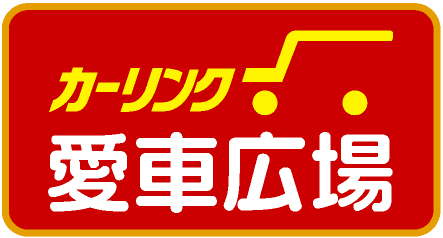 カーリンク
愛車広場